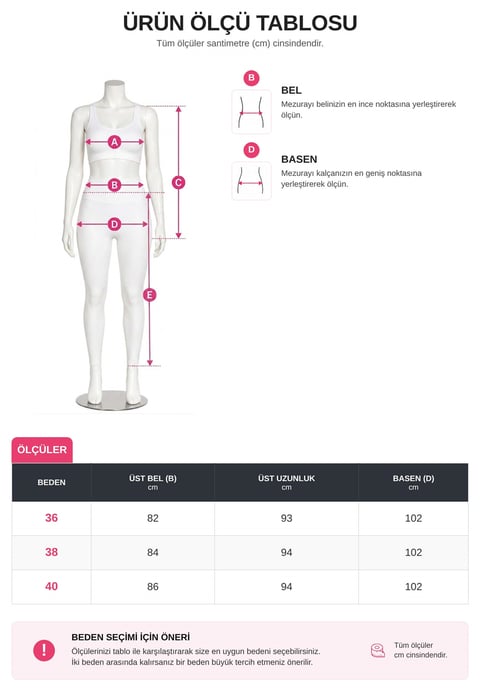 ÜRÜN ÖLÇÜ TABLOSU

Tüm ölçüler santimetre (cm) cinsindendir.

A
B
C
D
E

B
BEL
Mezurayı belinizin en ince noktasına yerleştirerek ölçün.

D
BASEN
Mezurayı kalçanızın en geniş noktasına yerleştirerek ölçün.

ÖLÇÜLER

| BEDEN | ÜST BEL (B) cm | ÜST UZUNLUK cm | BASEN (D) cm |
|---|---|---|---|
| 36 | 82 | 93 | 102 |
| 38 | 84 | 94 | 102 |
| 40 | 86 | 94 | 102 |

!
BEDEN SEÇİMİ İÇİN ÖNERİ
Ölçülerinizi tablo ile karşılaştırarak size en uygun bedeni seçebilirsiniz. İki beden arasında kalırsanız bir beden büyük tercih etmeniz önerilir.

Tüm ölçüler cm cinsindendir.